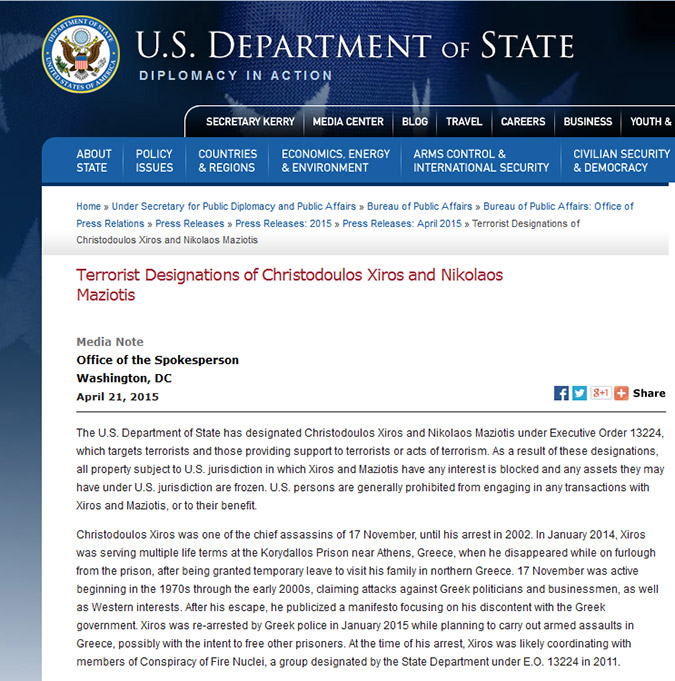 DEPARTMENT OF STATE
UNITED STATES OF AMERICA

U.S. DEPARTMENT OF STATE
DIPLOMACY IN ACTION

SECRETARY KERRY | MEDIA CENTER | BLOG | TRAVEL | CAREERS | BUSINESS | YOUTH &

ABOUT STATE | POLICY ISSUES | COUNTRIES & REGIONS | ECONOMICS, ENERGY & ENVIRONMENT | ARMS CONTROL & INTERNATIONAL SECURITY | CIVILIAN SECURITY & DEMOCRACY

Home » Under Secretary for Public Diplomacy and Public Affairs » Bureau of Public Affairs » Bureau of Public Affairs: Office of Press Relations » Press Releases » Press Releases: 2015 » Press Releases: April 2015 » Terrorist Designations of Christodoulos Xiros and Nikolaos Maziotis

Terrorist Designations of Christodoulos Xiros and Nikolaos Maziotis

Media Note
Office of the Spokesperson
Washington, DC
April 21, 2015

8+1 Share

The U.S. Department of State has designated Christodoulos Xiros and Nikolaos Maziotis under Executive Order 13224, which targets terrorists and those providing support to terrorists or acts of terrorism. As a result of these designations, all property subject to U.S. jurisdiction in which Xiros and Maziotis have any interest is blocked and any assets they may have under U.S. jurisdiction are frozen. U.S. persons are generally prohibited from engaging in any transactions with Xiros and Maziotis, or to their benefit.

Christodoulos Xiros was one of the chief assassins of 17 November, until his arrest in 2002. In January 2014, Xiros was serving multiple life terms at the Korydallos Prison near Athens, Greece, when he disappeared while on furlough from the prison, after being granted temporary leave to visit his family in northern Greece. 17 November was active beginning in the 1970s through the early 2000s, claiming attacks against Greek politicians and businessmen, as well as Western interests. After his escape, he publicized a manifesto focusing on his discontent with the Greek government. Xiros was re-arrested by Greek police in January 2015 while planning to carry out armed assaults in Greece, possibly with the intent to free other prisoners. At the time of his arrest, Xiros was likely coordinating with members of Conspiracy of Fire Nuclei, a group designated by the State Department under E.O. 13224 in 2011.